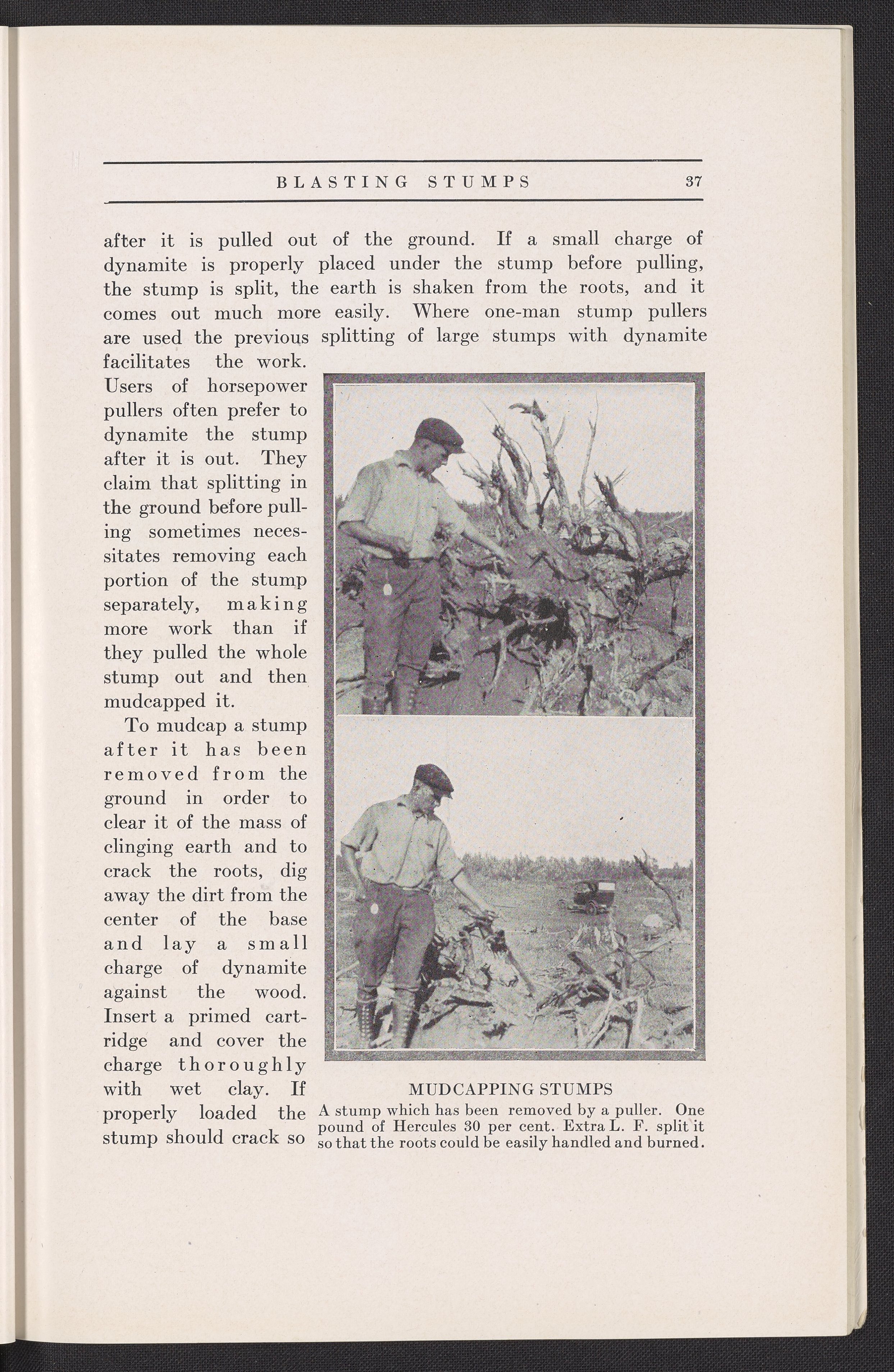 BLASTING STUMPS 37

after it is pulled out of the ground. If a small charge of dynamite is properly placed under the stump before pulling, the stump is split, the earth is shaken from the roots, and it comes out much more easily. Where one-man stump pullers are used the previous splitting of large stumps with dynamite facilitates the work. Users of horsepower pullers often prefer to dynamite the stump after it is out. They claim that splitting in the ground before pulling sometimes necessitates removing each portion of the stump separately, making more work than if they pulled the whole stump out and then mudcapped it.

To mudcap a stump after it has been removed from the ground in order to clear it of the mass of clinging earth and to crack the roots, dig away the dirt from the center of the base and lay a small charge of dynamite against the wood. Insert a primed cartridge and cover the charge thoroughly with wet clay. If properly loaded the stump should crack so

MUDCAPPING STUMPS
A stump which has been removed by a puller. One pound of Hercules 30 per cent. Extra L. F. split it so that the roots could be easily handled and burned.